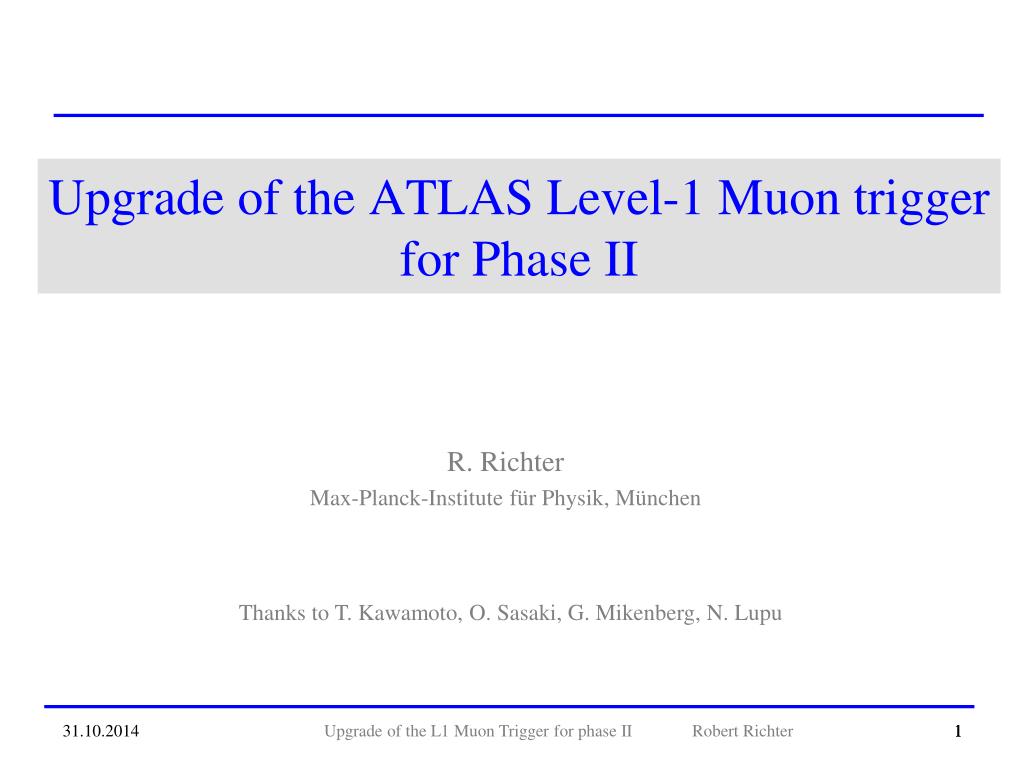 Upgrade of the ATLAS Level-1 Muon trigger for Phase II

R. Richter
Max-Planck-Institute für Physik, München

Thanks to T. Kawamoto, O. Sasaki, G. Mikenberg, N. Lupu

31.10.2014 Upgrade of the L1 Muon Trigger for phase II Robert Richter 1